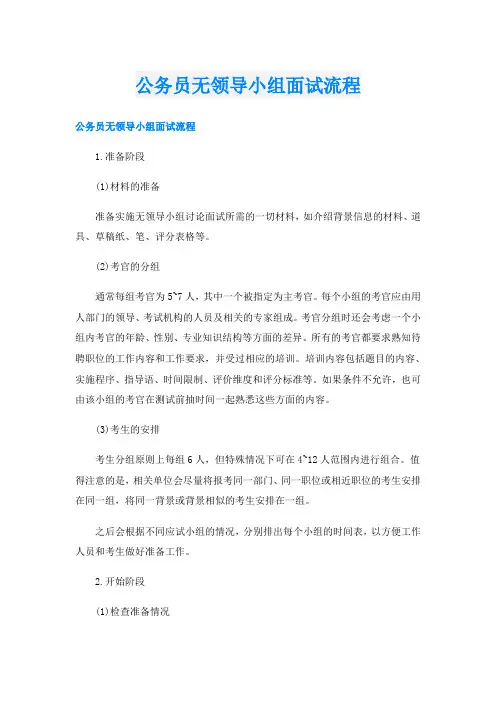 公务员无领导小组面试流程

公务员无领导小组面试流程

1.准备阶段

(1)材料的准备

准备实施无领导小组讨论面试所需的一切材料，如介绍背景信息的材料、道具、草稿纸、笔、评分表格等。

(2)考官的分组

通常每组考官为5~7人，其中一个被指定为主考官。每个小组的考官应由用人部门的领导、考试机构的人员及相关的专家组成。考官分组时还会考虑一个小组内考官的年龄、性别、专业知识结构等方面的差异。所有的考官都要求熟知待聘职位的工作内容和工作要求，并受过相应的培训。培训内容包括题目的内容、实施程序、指导语、时间限制、评价维度和评分标准等。如果条件不允许，也可由该小组的考官在测试前抽时间一起熟悉这些方面的内容。

(3)考生的安排

考生分组原则上每组6人，但特殊情况下可在4~12人范围内进行组合。值得注意的是，相关单位会尽量将报考同一部门、同一职位或相近职位的考生安排在同一组，将同一背景或背景相似的考生安排在一组。

之后会根据不同应试小组的情况，分别排出每个小组的时间表，以方便工作人员和考生做好准备工作。

2.开始阶段

(1)检查准备情况